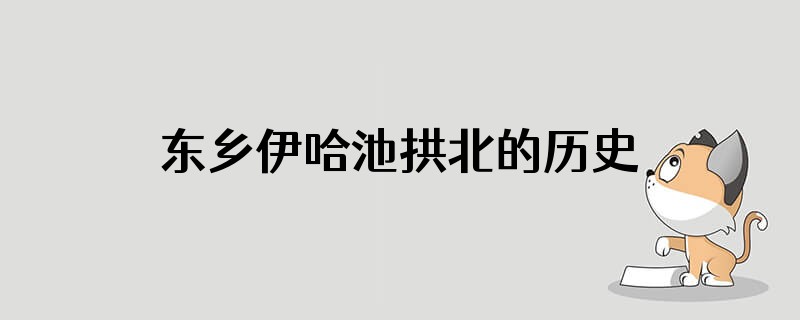 东乡伊哈池拱北的历史